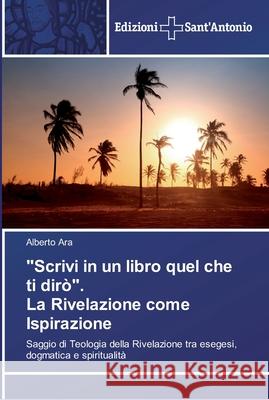 Edizioni Sant'Antonio

Alberto Ara

"Scrivi in un libro quel che ti dirò".
La Rivelazione come Ispirazione

Saggio di Teologia della Rivelazione tra esegesi, dogmatica e spiritualità

Kraina Książek